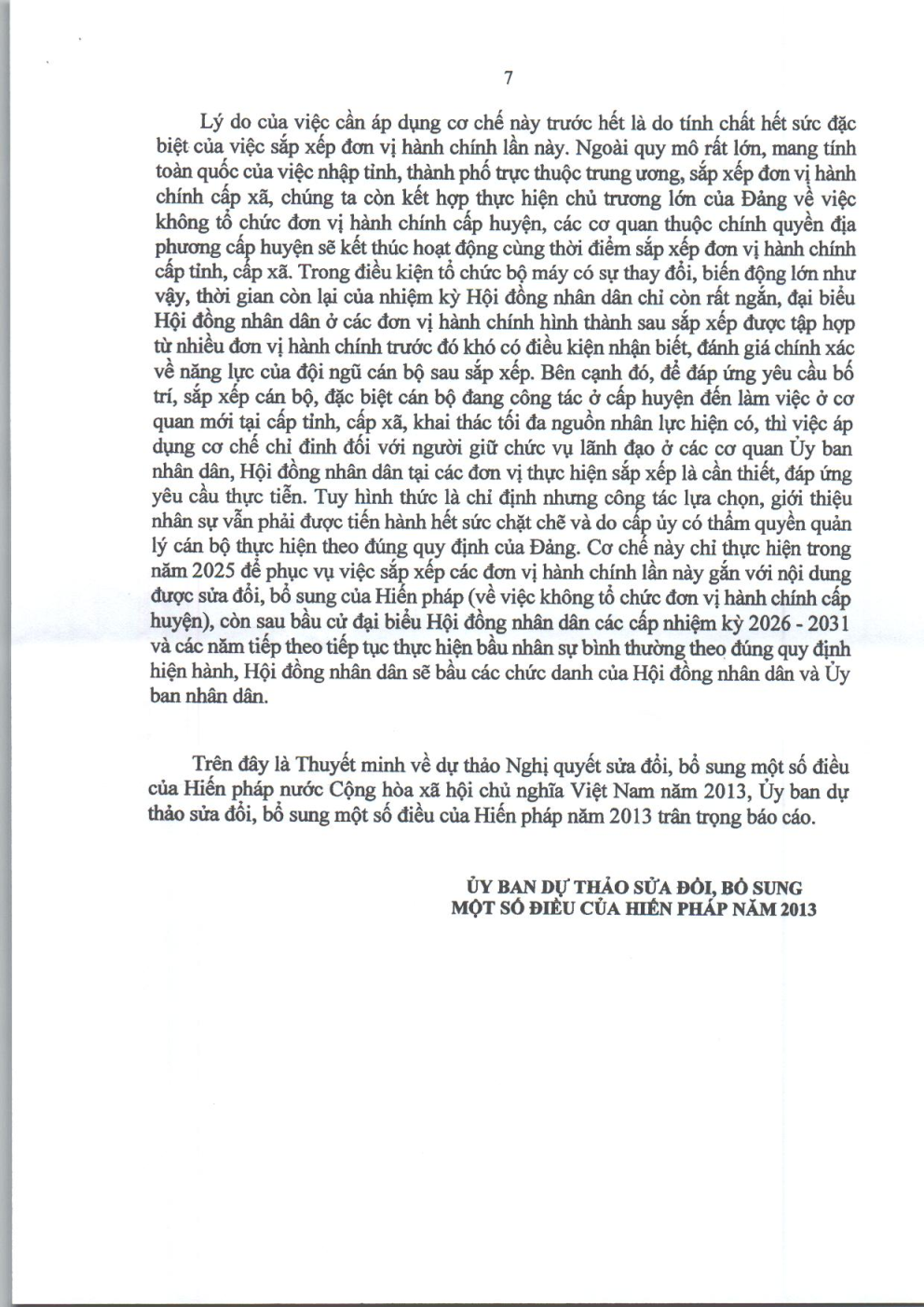 7

Lý do của việc cần áp dụng cơ chế này trước hết là do tính chất hết sức đặc biệt của việc sắp xếp đơn vị hành chính lần này. Ngoài quy mô rất lớn, mang tính toàn quốc của việc nhập tỉnh, thành phố trực thuộc trung ương, sắp xếp đơn vị hành chính cấp xã, chúng ta còn kết hợp thực hiện chủ trương lớn của Đảng về việc không tổ chức đơn vị hành chính cấp huyện, các cơ quan thuộc chính quyền địa phương cấp huyện sẽ kết thúc hoạt động cùng thời điểm sắp xếp đơn vị hành chính cấp tỉnh, cấp xã. Trong điều kiện tổ chức bộ máy có sự thay đổi, biến động lớn như vậy, thời gian còn lại của nhiệm kỳ Hội đồng nhân dân chỉ còn rất ngắn, đại biểu Hội đồng nhân dân ở các đơn vị hành chính hình thành sau sắp xếp được tập hợp từ nhiều đơn vị hành chính trước đó khó có điều kiện nhận biết, đánh giá chính xác về năng lực của đội ngũ cán bộ sau sắp xếp. Bên cạnh đó, để đáp ứng yêu cầu bố trí, sắp xếp cán bộ, đặc biệt cán bộ đang công tác ở cấp huyện đến làm việc ở cơ quan mới tại cấp tỉnh, cấp xã, khai thác tối đa nguồn nhân lực hiện có, thì việc áp dụng cơ chế chỉ định đối với người giữ chức vụ lãnh đạo ở các cơ quan Ủy ban nhân dân, Hội đồng nhân dân tại các đơn vị thực hiện sắp xếp là cần thiết, đáp ứng yêu cầu thực tiễn. Tuy hình thức là chỉ định nhưng công tác lựa chọn, giới thiệu nhân sự vẫn phải được tiến hành hết sức chặt chẽ và do cấp ủy có thẩm quyền quản lý cán bộ thực hiện theo đúng quy định của Đảng. Cơ chế này chỉ thực hiện trong năm 2025 để phục vụ việc sắp xếp các đơn vị hành chính lần này gắn với nội dung được sửa đổi, bổ sung của Hiến pháp (về việc không tổ chức đơn vị hành chính cấp huyện), còn sau bầu cử đại biểu Hội đồng nhân dân các cấp nhiệm kỳ 2026 - 2031 và các năm tiếp theo tiếp tục thực hiện bầu nhân sự bình thường theo đúng quy định hiện hành, Hội đồng nhân dân sẽ bầu các chức danh của Hội đồng nhân dân và Ủy ban nhân dân.

Trên đây là Thuyết minh về dự thảo Nghị quyết sửa đổi, bổ sung một số điều của Hiến pháp nước Cộng hòa xã hội chủ nghĩa Việt Nam năm 2013, Ủy ban dự thảo sửa đổi, bổ sung một số điều của Hiến pháp năm 2013 trân trọng báo cáo.

ỦY BAN DỰ THẢO SỬA ĐỔI, BỔ SUNG
MỘT SỐ ĐIỀU CỦA HIẾN PHÁP NĂM 2013